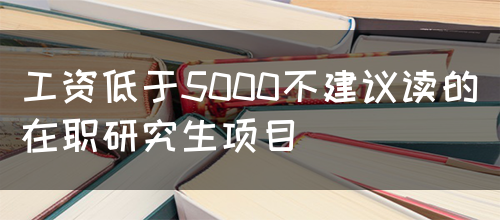 工资低于5000不建议读的在职研究生项目